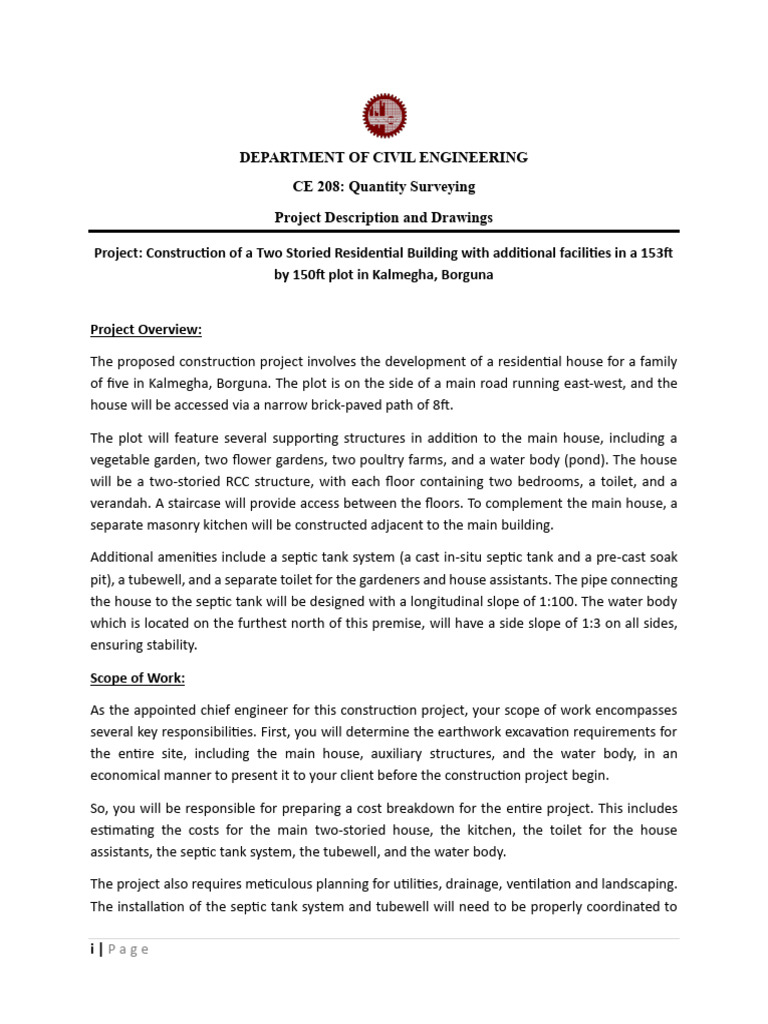 DEPARTMENT OF CIVIL ENGINEERING

CE 208: Quantity Surveying

Project Description and Drawings

Project: Construction of a Two Storied Residential Building with additional facilities in a 153ft by 150ft plot in Kalmegha, Borguna

Project Overview:

The proposed construction project involves the development of a residential house for a family of five in Kalmegha, Borguna. The plot is on the side of a main road running east-west, and the house will be accessed via a narrow brick-paved path of 8ft.

The plot will feature several supporting structures in addition to the main house, including a vegetable garden, two flower gardens, two poultry farms, and a water body (pond). The house will be a two-storied RCC structure, with each floor containing two bedrooms, a toilet, and a verandah. A staircase will provide access between the floors. To complement the main house, a separate masonry kitchen will be constructed adjacent to the main building.

Additional amenities include a septic tank system (a cast in-situ septic tank and a pre-cast soak pit), a tubewell, and a separate toilet for the gardeners and house assistants. The pipe connecting the house to the septic tank will be designed with a longitudinal slope of 1:100. The water body which is located on the furthest north of this premise, will have a side slope of 1:3 on all sides, ensuring stability.

Scope of Work:

As the appointed chief engineer for this construction project, your scope of work encompasses several key responsibilities. First, you will determine the earthwork excavation requirements for the entire site, including the main house, auxiliary structures, and the water body, in an economical manner to present it to your client before the construction project begin.

So, you will be responsible for preparing a cost breakdown for the entire project. This includes estimating the costs for the main two-storied house, the kitchen, the toilet for the house assistants, the septic tank system, the tubewell, and the water body.

The project also requires meticulous planning for utilities, drainage, ventilation and landscaping. The installation of the septic tank system and tubewell will need to be properly coordinated to

i | Page